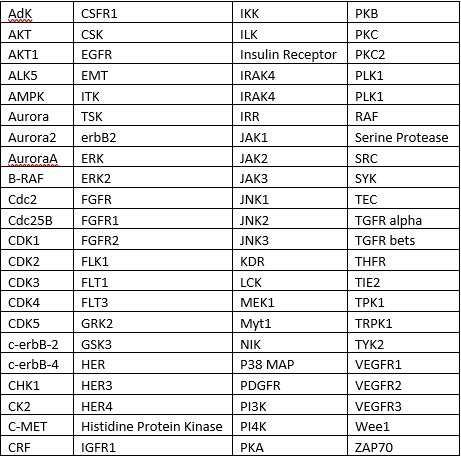 | AdK | CSFR1 | IKK | PKB |
|---|---|---|---|
| AKT | CSK | ILK | PKC |
| AKT1 | EGFR | Insulin Receptor | PKC2 |
| ALK5 | EMT | IRAK4 | PLK1 |
| AMPK | ITK | IRAK4 | PLK1 |
| Aurora | TSK | IRR | RAF |
| Aurora2 | erbB2 | JAK1 | Serine Protease |
| AuroraA | ERK | JAK2 | SRC |
| B-RAF | ERK2 | JAK3 | SYK |
| Cdc2 | FGFR | JNK1 | TEC |
| Cdc25B | FGFR1 | JNK2 | TGFR alpha |
| CDK1 | FGFR2 | JNK3 | TGFR bets |
| CDK2 | FLK1 | KDR | THFR |
| CDK3 | FLT1 | LCK | TIE2 |
| CDK4 | FLT3 | MEK1 | TPK1 |
| CDK5 | GRK2 | Myt1 | TRPK1 |
| c-erbB-2 | GSK3 | NIK | TYK2 |
| c-erbB-4 | HER | P38 MAP | VEGFR1 |
| CHK1 | HER3 | PDGFR | VEGFR2 |
| CK2 | HER4 | PI3K | VEGFR3 |
| C-MET | Histidine Protein Kinase | PI4K | Wee1 |
| CRF | IGFR1 | PKA | ZAP70 |